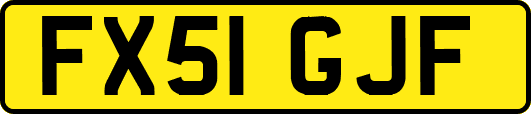 FX51 GJF